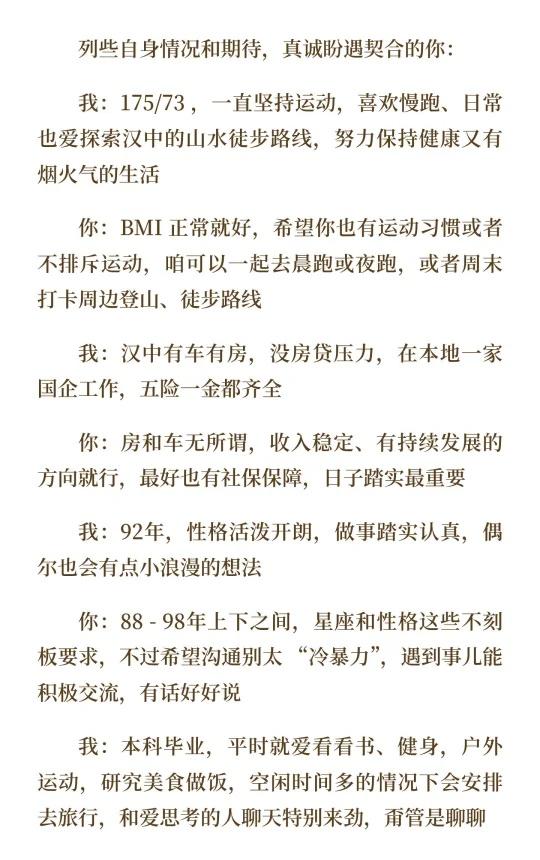 列些自身情况和期待，真诚盼遇契合的你：

我：175/73，一直坚持运动，喜欢慢跑、日常也爱探索汉中的山水徒步路线，努力保持健康又有烟火气的生活

你：BMI 正常就好，希望你也有运动习惯或者不排斥运动，咱可以一起去晨跑或夜跑，或者周末打卡周边登山、徒步路线

我：汉中有车有房，没房贷压力，在本地一家国企工作，五险一金都齐全

你：房和车无所谓，收入稳定、有持续发展的方向就行，最好也有社保保障，日子踏实最重要

我：92年，性格活泼开朗，做事踏实认真，偶尔也会有点小浪漫的想法

你：88 - 98年上下之间，星座和性格这些不刻板要求，不过希望沟通别太“冷暴力”，遇到事儿能积极交流，有话好好说

我：本科毕业，平时就爱看看书、健身，户外运动，研究美食做饭，空闲时间多的情况下会安排去旅行，和爱思考的人聊天特别来劲，甭管是聊聊